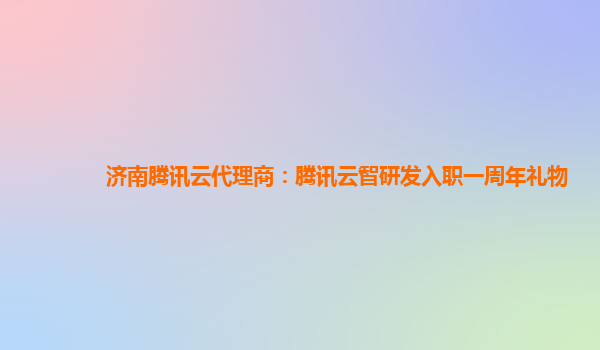 济南腾讯云代理商：腾讯云智研发入职一周年礼物